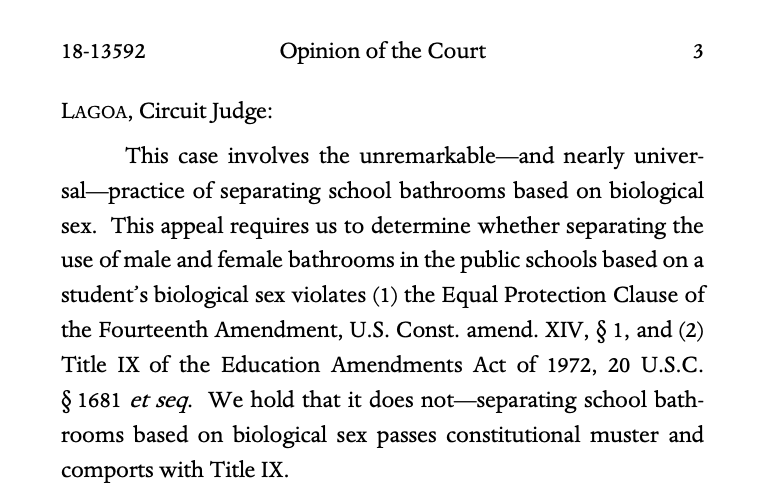 18-13592 Opinion of the Court 3

LAGOA, Circuit Judge:

This case involves the unremarkable—and nearly universal—practice of separating school bathrooms based on biological sex. This appeal requires us to determine whether separating the use of male and female bathrooms in the public schools based on a student's biological sex violates (1) the Equal Protection Clause of the Fourteenth Amendment, U.S. Const. amend. XIV, § 1, and (2) Title IX of the Education Amendments Act of 1972, 20 U.S.C. § 1681 et seq. We hold that it does not—separating school bathrooms based on biological sex passes constitutional muster and comports with Title IX.